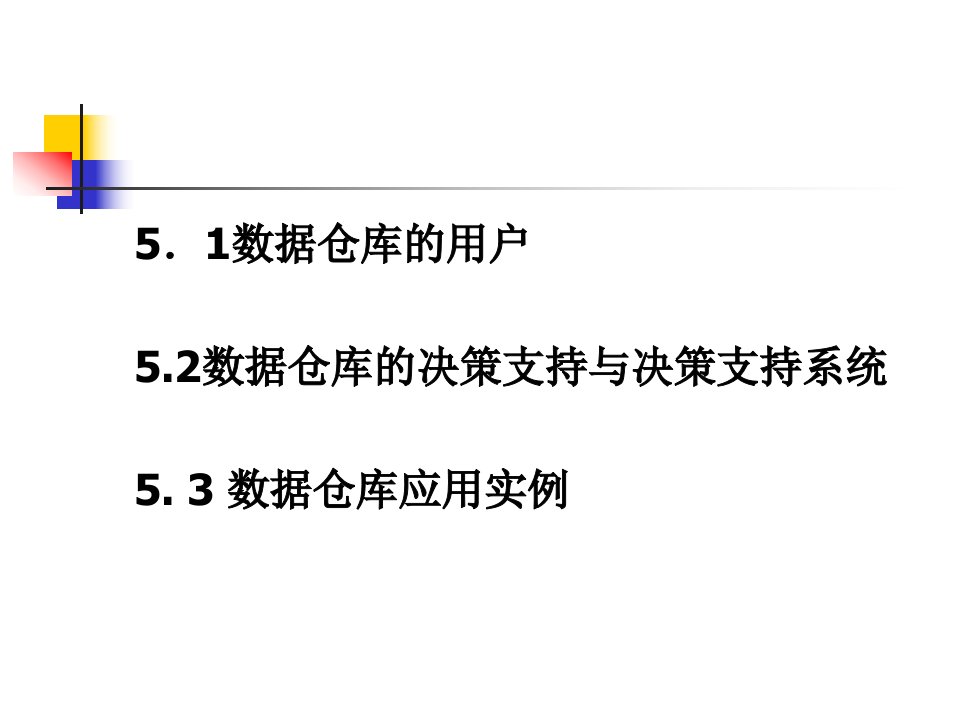 5．1数据仓库的用户

5.2数据仓库的决策支持与决策支持系统

5. 3 数据仓库应用实例